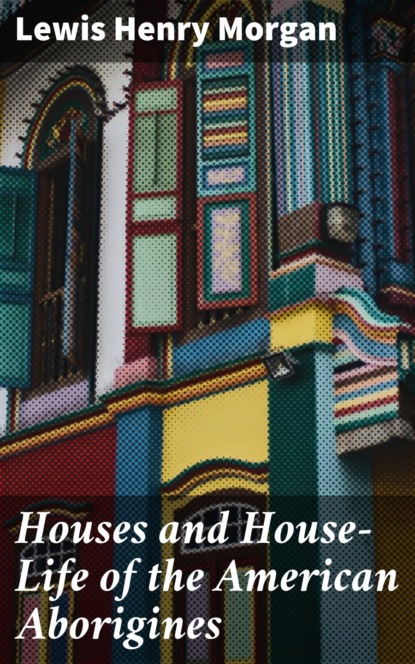 Lewis Henry Morgan

Houses and House-Life of the American Aborigines